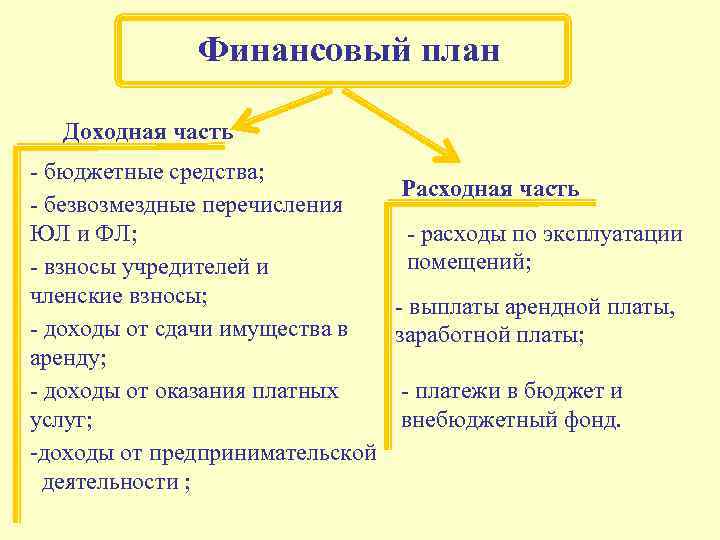 Финансовый план

Доходная часть

- бюджетные средства;
- безвозмездные перечисления ЮЛ и ФЛ;
- взносы учредителей и членские взносы;
- доходы от сдачи имущества в аренду;
- доходы от оказания платных услуг;
-доходы от предпринимательской деятельности ;

Расходная часть

- расходы по эксплуатации помещений;
- выплаты арендной платы, заработной платы;
- платежи в бюджет и внебюджетный фонд.